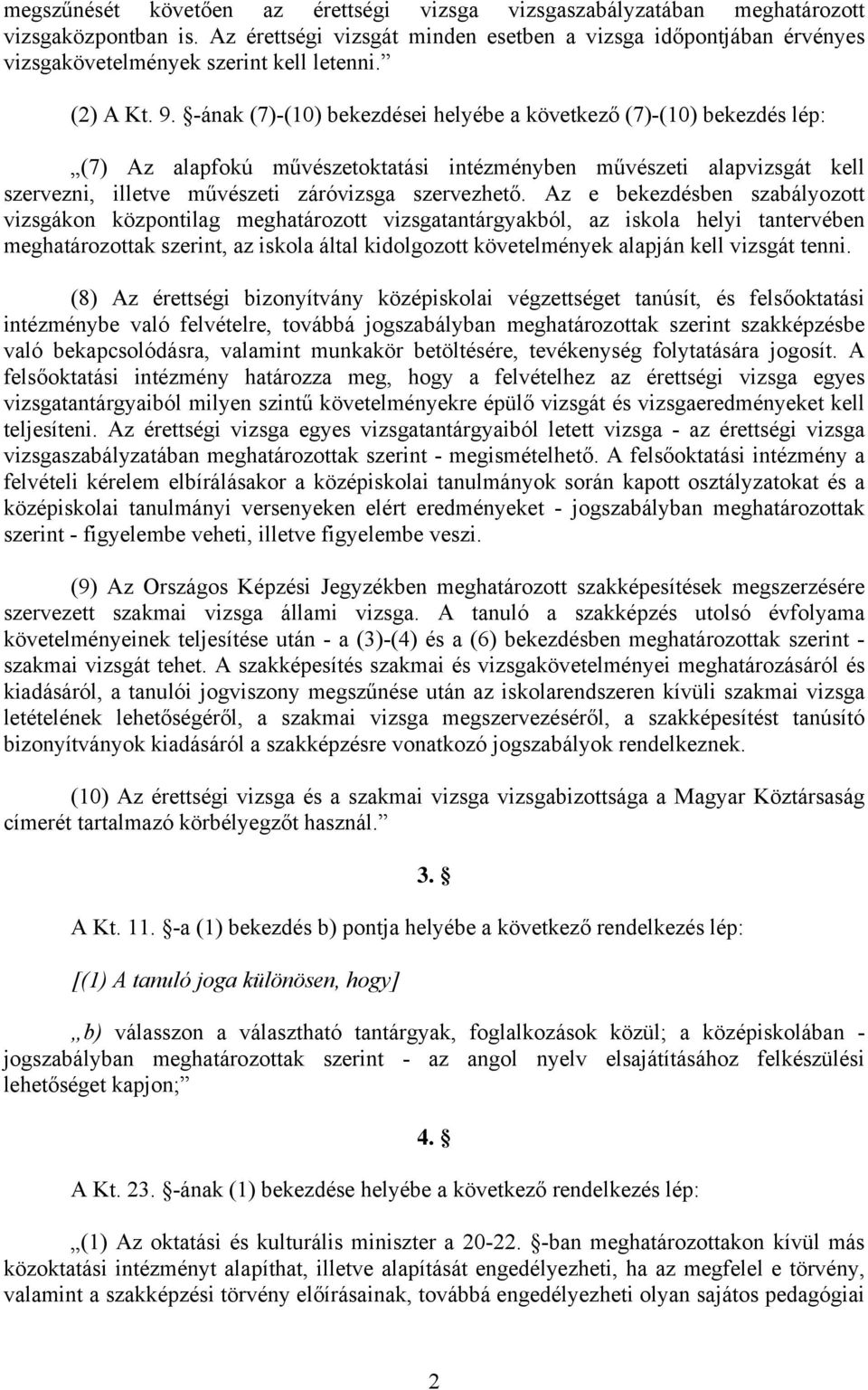 megszűnését követően az érettségi vizsga vizsgaszabályzatában meghatározott vizsgaközpontban is. Az érettségi vizsgát minden esetben a vizsga időpontjában érvényes vizsgakövetelmények szerint kell letenni.”

(2) A Kt. 9. §-ának (7)-(10) bekezdései helyébe a következő (7)-(10) bekezdés lép:

„(7) Az alapfokú művészetoktatási intézményben művészeti alapvizsgát kell szervezni, illetve művészeti záróvizsga szervezhető. Az e bekezdésben szabályozott vizsgákon központilag meghatározott vizsgatantárgyakból, az iskola helyi tantervében meghatározottak szerint, az iskola által kidolgozott követelmények alapján kell vizsgát tenni.

(8) Az érettségi bizonyítvány középiskolai végzettséget tanúsít, és felsőoktatási intézménybe való felvételre, továbbá jogszabályban meghatározottak szerint szakképzésbe való bekapcsolódásra, valamint munkakör betöltésére, tevékenység folytatására jogosít. A felsőoktatási intézmény határozza meg, hogy a felvételhez az érettségi vizsga egyes vizsgatantárgyaiból milyen szintű követelményekre épülő vizsgát és vizsgaeredményeket kell teljesíteni. Az érettségi vizsga egyes vizsgatantárgyaiból letett vizsga - az érettségi vizsga vizsgaszabályzatában meghatározottak szerint - megismételhető. A felsőoktatási intézmény a felvételi kérelem elbírálásakor a középiskolai tanulmányok során kapott osztályzatokat és a középiskolai tanulmányi versenyeken elért eredményeket - jogszabályban meghatározottak szerint - figyelembe veheti, illetve figyelembe veszi.

(9) Az Országos Képzési Jegyzékben meghatározott szakképesítések megszerzésére szervezett szakmai vizsga állami vizsga. A tanuló a szakképzés utolsó évfolyama követelményeinek teljesítése után - a (3)-(4) és a (6) bekezdésben meghatározottak szerint - szakmai vizsgát tehet. A szakképesítés szakmai és vizsgakövetelményei meghatározásáról és kiadásáról, a tanulói jogviszony megszűnése után az iskolarendszeren kívüli szakmai vizsga letételének lehetőségéről, a szakmai vizsga megszervezéséről, a szakképesítést tanúsító bizonyítványok kiadásáról a szakképzésre vonatkozó jogszabályok rendelkeznek.

(10) Az érettségi vizsga és a szakmai vizsga vizsgabizottsága a Magyar Köztársaság címerét tartalmazó körbélyegzőt használ.”

3. §

A Kt. 11. §-a (1) bekezdés b) pontja helyébe a következő rendelkezés lép:

[(1) A tanuló joga különösen, hogy]

„b) válasszon a választható tantárgyak, foglalkozások közül; a középiskolában - jogszabályban meghatározottak szerint - az angol nyelv elsajátításához felkészülési lehetőséget kapjon;”

4. §

A Kt. 23. §-ának (1) bekezdése helyébe a következő rendelkezés lép:

„(1) Az oktatási és kulturális miniszter a 20-22. §-ban meghatározottakon kívül más közoktatási intézményt alapíthat, illetve alapítását engedélyezheti, ha az megfelel e törvény, valamint a szakképzési törvény előírásainak, továbbá engedélyezheti olyan sajátos pedagógiai

2